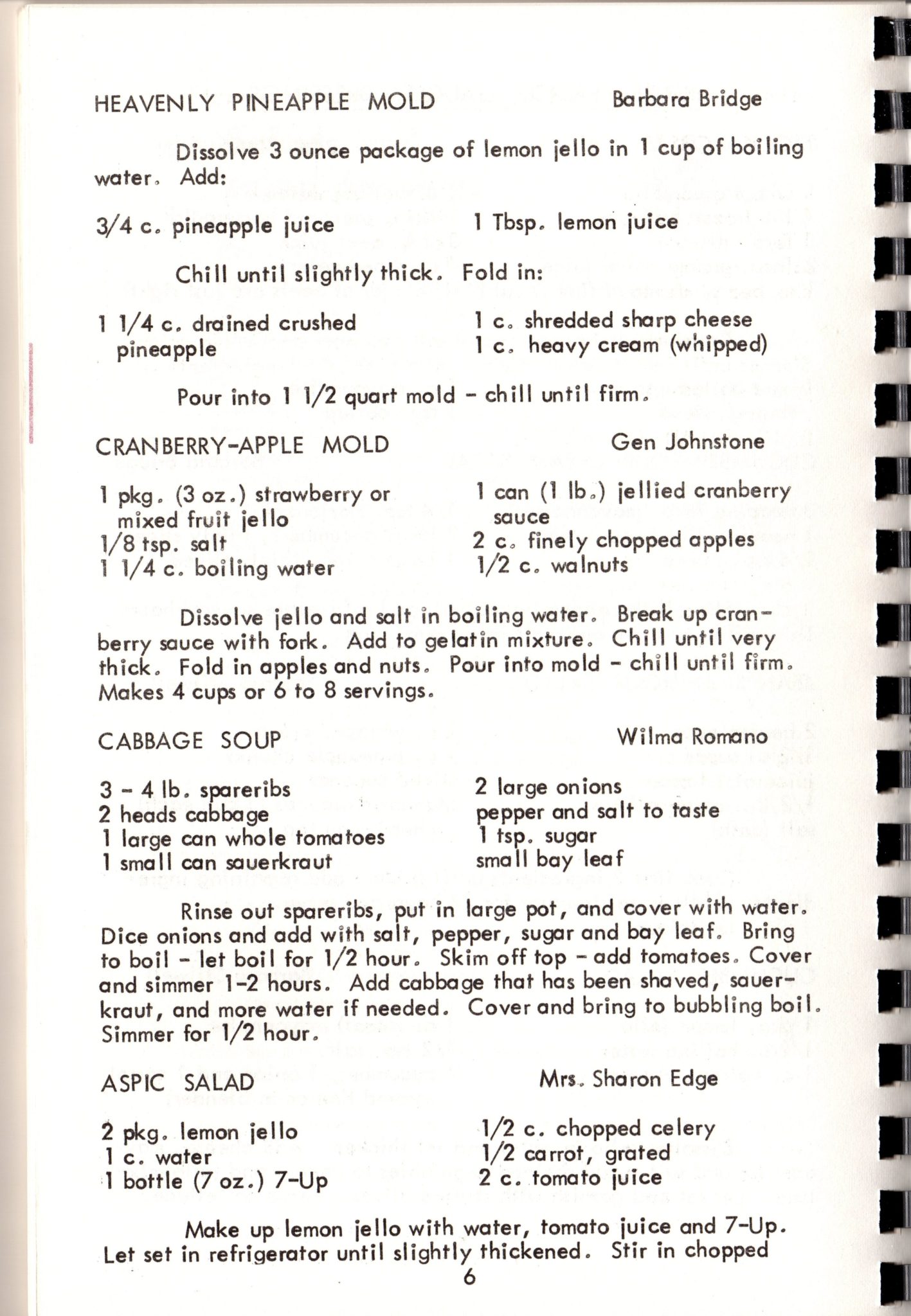 HEAVENLY PINEAPPLE MOLD    Barbara Bridge

Dissolve 3 ounce package of lemon jello in 1 cup of boiling water. Add:

3/4 c. pineapple juice
1 Tbsp. lemon juice

Chill until slightly thick. Fold in:

1 1/4 c. drained crushed pineapple
1 c. shredded sharp cheese
1 c. heavy cream (whipped)

Pour into 1 1/2 quart mold - chill until firm.

CRANBERRY-APPLE MOLD    Gen Johnstone

1 pkg. (3 oz.) strawberry or mixed fruit jello
1/8 tsp. salt
1 1/4 c. boiling water
1 can (1 lb.) jellied cranberry sauce
2 c. finely chopped apples
1/2 c. walnuts

Dissolve jello and salt in boiling water. Break up cranberry sauce with fork. Add to gelatin mixture. Chill until very thick. Fold in apples and nuts. Pour into mold - chill until firm. Makes 4 cups or 6 to 8 servings.

CABBAGE SOUP    Wilma Romano

3 - 4 lb. spareribs
2 heads cabbage
1 large can whole tomatoes
1 small can sauerkraut
2 large onions
pepper and salt to taste
1 tsp. sugar
small bay leaf

Rinse out spareribs, put in large pot, and cover with water. Dice onions and add with salt, pepper, sugar and bay leaf. Bring to boil - let boil for 1/2 hour. Skim off top - add tomatoes. Cover and simmer 1-2 hours. Add cabbage that has been shaved, sauerkraut, and more water if needed. Cover and bring to bubbling boil. Simmer for 1/2 hour.

ASPIC SALAD    Mrs. Sharon Edge

2 pkg. lemon jello
1 c. water
1 bottle (7 oz.) 7-Up
1/2 c. chopped celery
1/2 carrot, grated
2 c. tomato juice

Make up lemon jello with water, tomato juice and 7-Up. Let set in refrigerator until slightly thickened. Stir in chopped

6